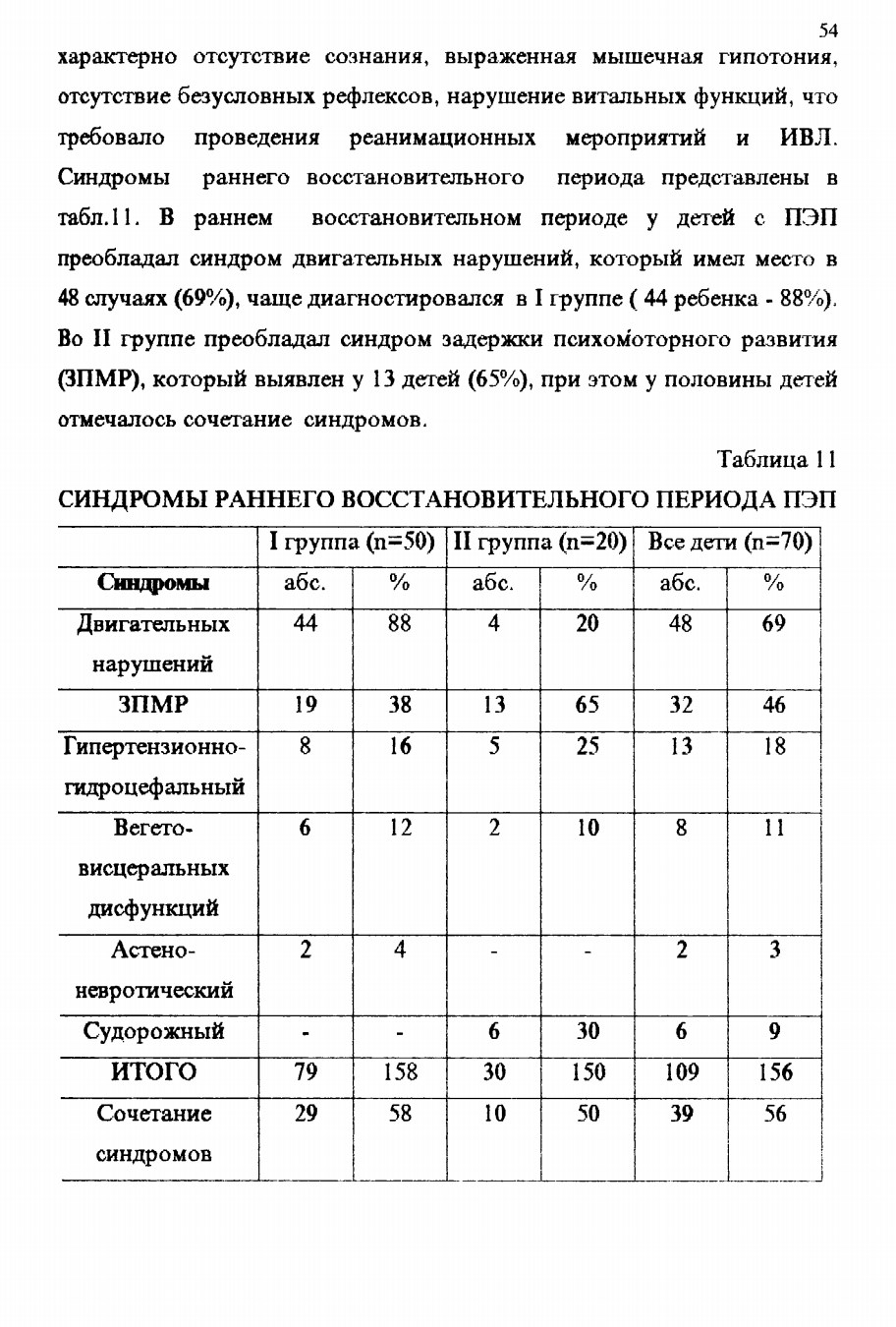 54

характерно отсутствие сознания, выраженная мышечная гипотония, отсутствие безусловных рефлексов, нарушение витальных функций, что требовало проведения реанимационных мероприятий и ИВЛ. Синдромы раннего восстановительного периода представлены в табл.11. В раннем восстановительном периоде у детей с ПЭП преобладал синдром двигательных нарушений, который имел место в 48 случаях (69%), чаще диагностировался в I группе ( 44 ребенка - 88%). Во II группе преобладал синдром задержки психомоторного развития (ЗПМР), который выявлен у 13 детей (65%), при этом у половины детей отмечалось сочетание синдромов.

Таблица 11

СИНДРОМЫ РАННЕГО ВОССТАНОВИТЕЛЬНОГО ПЕРИОДА ПЭП

| | I группа (n=50) | | II группа (n=20) | | Все дети (n=70) | |
|---|---|---|---|---|---|---|
| Синдромы | абс. | % | абс. | % | абс. | % |
| Двигательных нарушений | 44 | 88 | 4 | 20 | 48 | 69 |
| ЗПМР | 19 | 38 | 13 | 65 | 32 | 46 |
| Гипертензионно-гидроцефальный | 8 | 16 | 5 | 25 | 13 | 18 |
| Вегето-висцеральных дисфункций | 6 | 12 | 2 | 10 | 8 | 11 |
| Астено-невротический | 2 | 4 | - | - | 2 | 3 |
| Судорожный | - | - | 6 | 30 | 6 | 9 |
| ИТОГО | 79 | 158 | 30 | 150 | 109 | 156 |
| Сочетание синдромов | 29 | 58 | 10 | 50 | 39 | 56 |